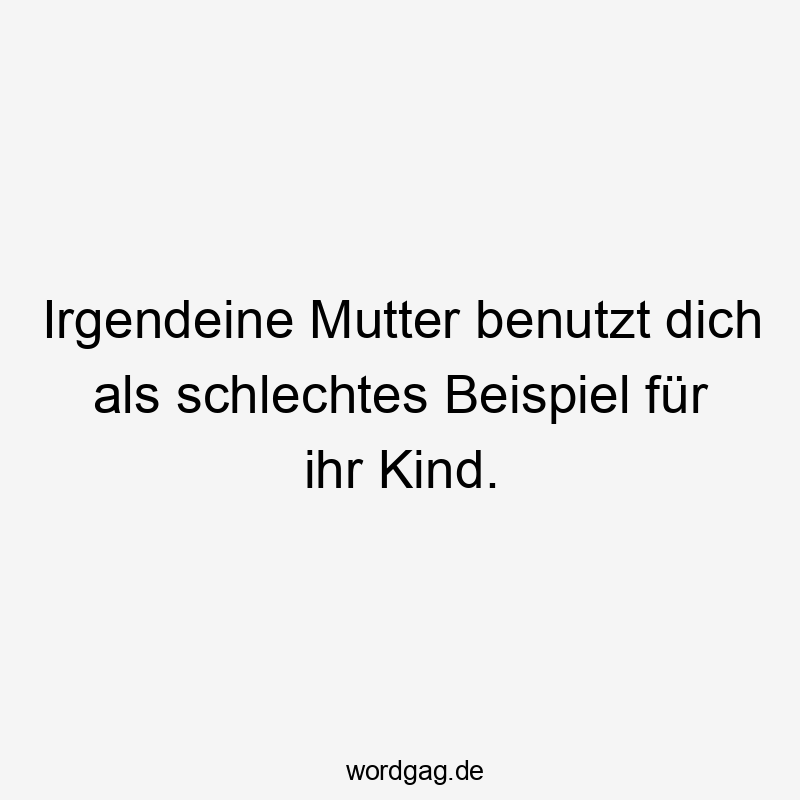 Irgendeine Mutter benutzt dich als schlechtes Beispiel für ihr Kind.

wordgag.de